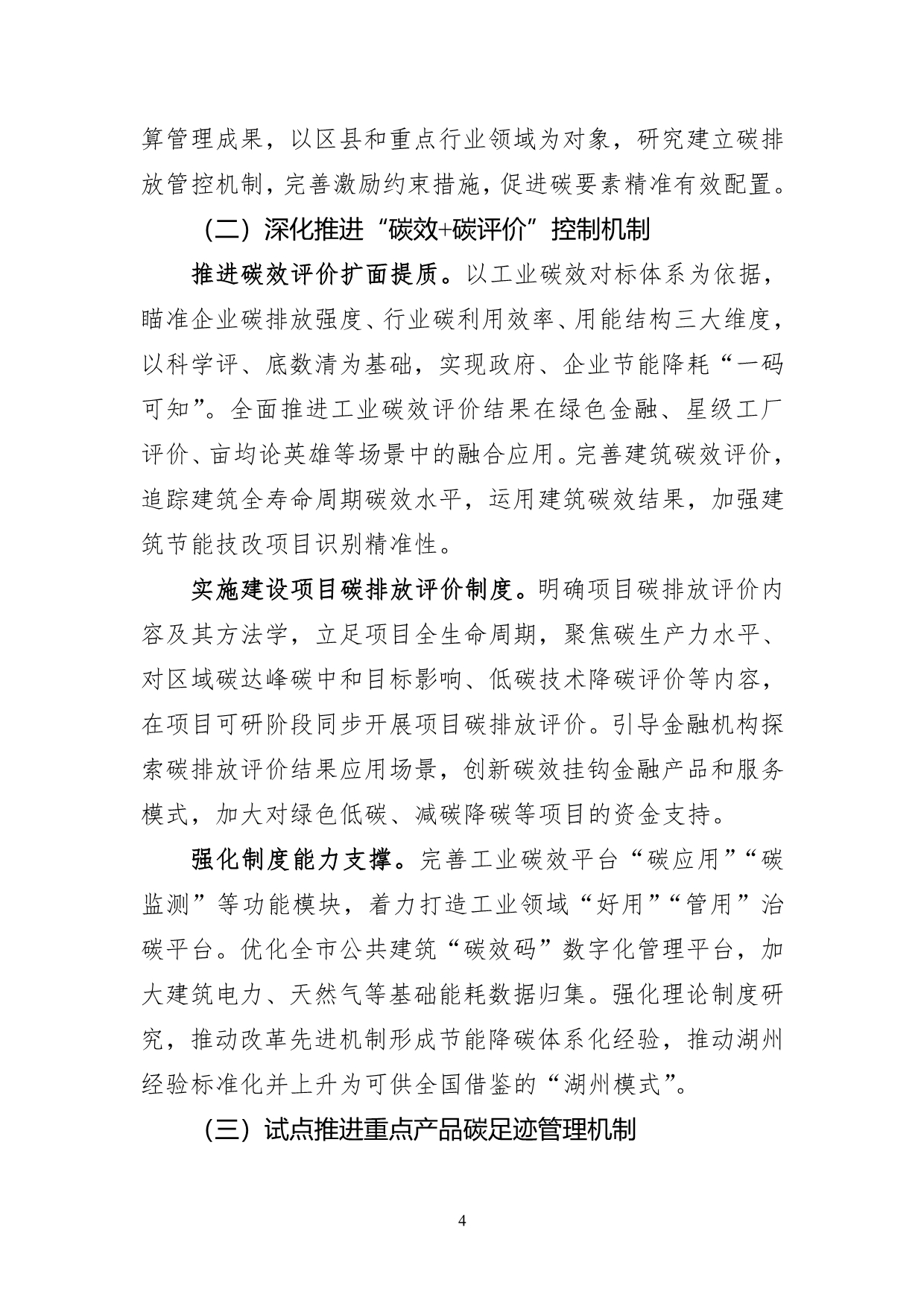 算管理成果，以区县和重点行业领域为对象，研究建立碳排放管控机制，完善激励约束措施，促进碳要素精准有效配置。

（二）深化推进“碳效+碳评价”控制机制

推进碳效评价扩面提质。以工业碳效对标体系为依据，瞄准企业碳排放强度、行业碳利用效率、用能结构三大维度，以科学评、底数清为基础，实现政府、企业节能降耗“一码可知”。全面推进工业碳效评价结果在绿色金融、星级工厂评价、亩均论英雄等场景中的融合应用。完善建筑碳效评价，追踪建筑全寿命周期碳效水平，运用建筑碳效结果，加强建筑节能技改项目识别精准性。

实施建设项目碳排放评价制度。明确项目碳排放评价内容及其方法学，立足项目全生命周期，聚焦碳生产力水平、对区域碳达峰碳中和目标影响、低碳技术降碳评价等内容，在项目可研阶段同步开展项目碳排放评价。引导金融机构探索碳排放评价结果应用场景，创新碳效挂钩金融产品和服务模式，加大对绿色低碳、减碳降碳等项目的资金支持。

强化制度能力支撑。完善工业碳效平台“碳应用”“碳监测”等功能模块，着力打造工业领域“好用”“管用”治碳平台。优化全市公共建筑“碳效码”数字化管理平台，加大建筑电力、天然气等基础能耗数据归集。强化理论制度研究，推动改革先进机制形成节能降碳体系化经验，推动湖州经验标准化并上升为可供全国借鉴的“湖州模式”。

（三）试点推进重点产品碳足迹管理机制

4